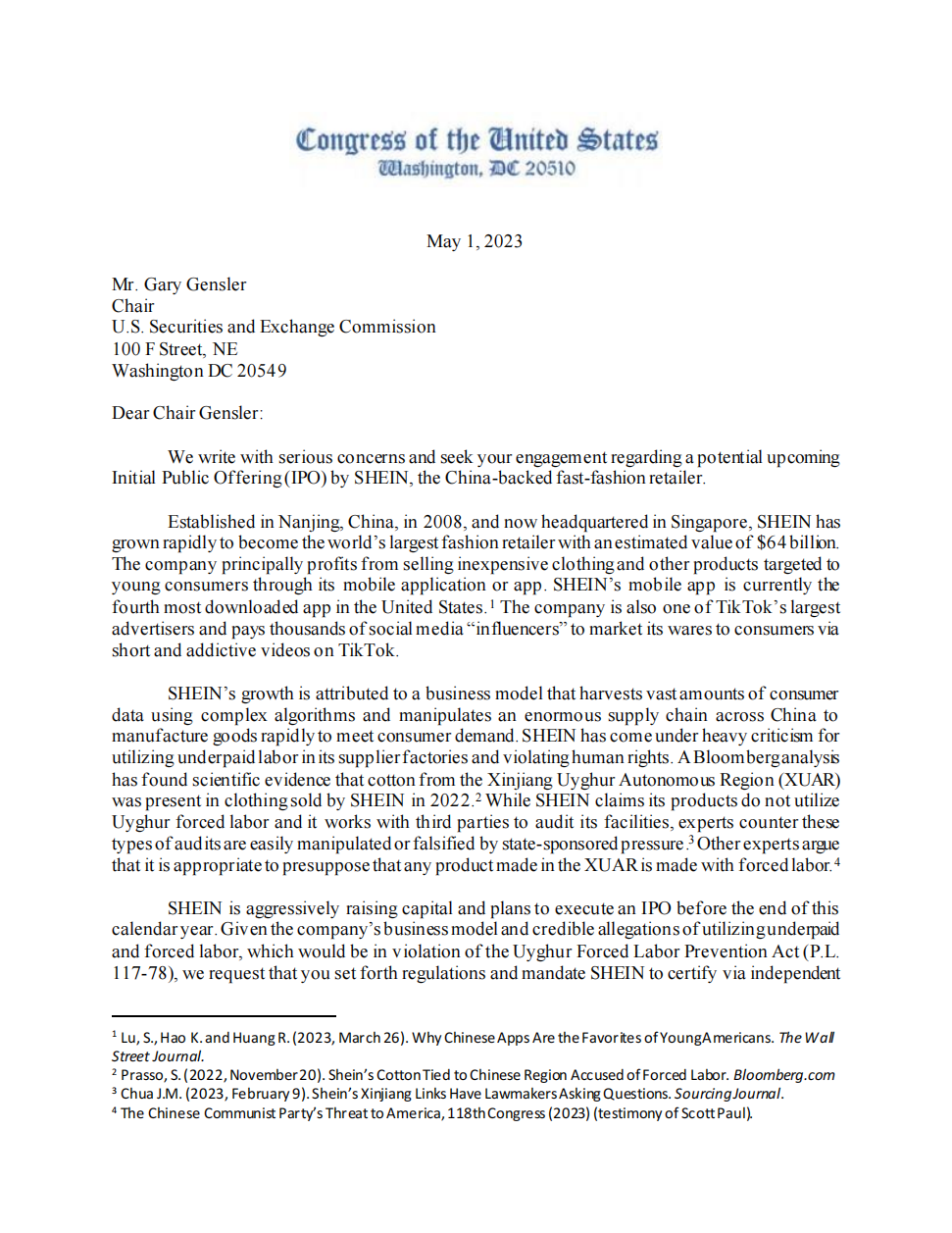 Congress of the United States
Washington, DC 20510

May 1, 2023

Mr. Gary Gensler
Chair
U.S. Securities and Exchange Commission
100 F Street, NE
Washington DC 20549

Dear Chair Gensler:

We write with serious concerns and seek your engagement regarding a potential upcoming Initial Public Offering (IPO) by SHEIN, the China-backed fast-fashion retailer.

Established in Nanjing, China, in 2008, and now headquartered in Singapore, SHEIN has grown rapidly to become the world's largest fashion retailer with an estimated value of $64 billion. The company principally profits from selling inexpensive clothing and other products targeted to young consumers through its mobile application or app. SHEIN's mobile app is currently the fourth most downloaded app in the United States.$^1$ The company is also one of TikTok's largest advertisers and pays thousands of social media "influencers" to market its wares to consumers via short and addictive videos on TikTok.

SHEIN's growth is attributed to a business model that harvests vast amounts of consumer data using complex algorithms and manipulates an enormous supply chain across China to manufacture goods rapidly to meet consumer demand. SHEIN has come under heavy criticism for utilizing underpaid labor in its supplier factories and violating human rights. A Bloomberg analysis has found scientific evidence that cotton from the Xinjiang Uyghur Autonomous Region (XUAR) was present in clothing sold by SHEIN in 2022.$^2$ While SHEIN claims its products do not utilize Uyghur forced labor and it works with third parties to audit its facilities, experts counter these types of audits are easily manipulated or falsified by state-sponsored pressure.$^3$ Other experts argue that it is appropriate to presuppose that any product made in the XUAR is made with forced labor.$^4$

SHEIN is aggressively raising capital and plans to execute an IPO before the end of this calendar year. Given the company's business model and credible allegations of utilizing underpaid and forced labor, which would be in violation of the Uyghur Forced Labor Prevention Act (P.L. 117-78), we request that you set forth regulations and mandate SHEIN to certify via independent

$^1$ Lu, S., Hao K. and Huang R. (2023, March 26). Why Chinese Apps Are the Favorites of Young Americans. The Wall Street Journal.
$^2$ Prasso, S. (2022, November 20). Shein's Cotton Tied to Chinese Region Accused of Forced Labor. Bloomberg.com
$^3$ Chua J.M. (2023, February 9). Shein's Xinjiang Links Have Lawmakers Asking Questions. Sourcing Journal.
$^4$ The Chinese Communist Party's Threat to America, 118th Congress (2023) (testimony of Scott Paul).